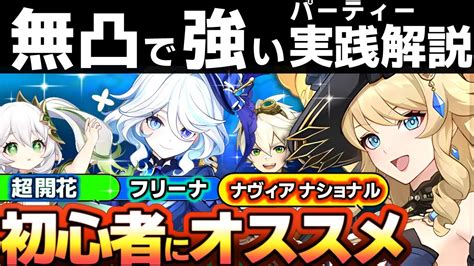 無凸で強い パーティー 実践解説

超開花 フリーナ ナヴィア ナショナル

初心者にオススメ